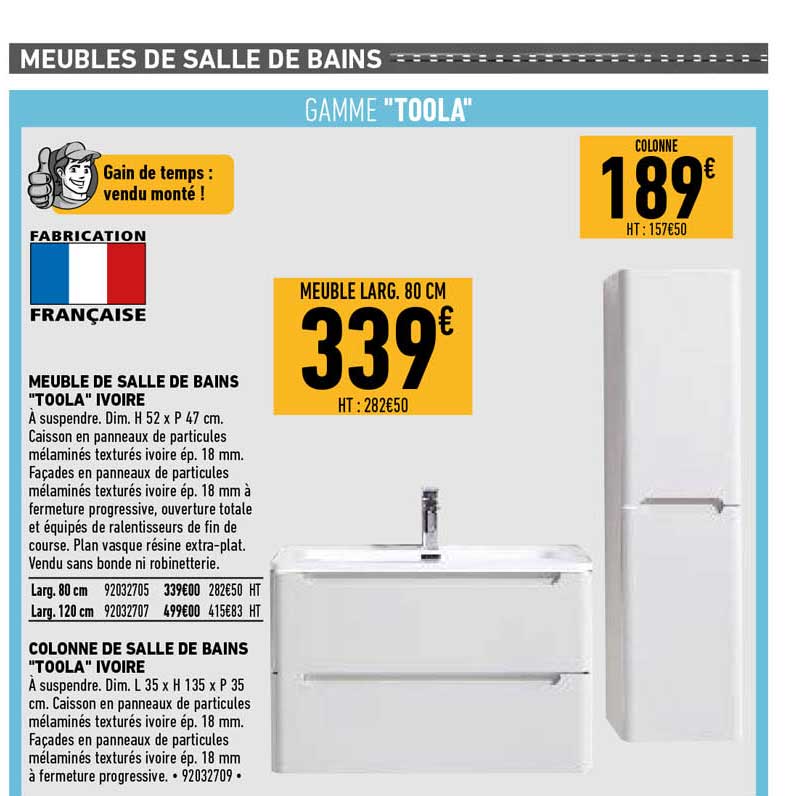 MEUBLES DE SALLE DE BAINS

GAMME "TOOLA"

Gain de temps : vendu monté !

FABRICATION FRANÇAISE

COLONNE
189€
HT : 157€50

MEUBLE LARG. 80 CM
339€
HT : 282€50

MEUBLE DE SALLE DE BAINS "TOOLA" IVOIRE
À suspendre. Dim. H 52 x P 47 cm. Caisson en panneaux de particules mélaminés texturés ivoire ép. 18 mm. Façades en panneaux de particules mélaminés texturés ivoire ép. 18 mm à fermeture progressive, ouverture totale et équipés de ralentisseurs de fin de course. Plan vasque résine extra-plat. Vendu sans bonde ni robinetterie.

| Larg. 80 cm | 92032705 | 339€00 | 282€50 HT |
|---|---|---|---|
| Larg. 120 cm | 92032707 | 499€00 | 415€83 HT |

COLONNE DE SALLE DE BAINS "TOOLA" IVOIRE
À suspendre. Dim. L 35 x H 135 x P 35 cm. Caisson en panneaux de particules mélaminés texturés ivoire ép. 18 mm. Façades en panneaux de particules mélaminés texturés ivoire ép. 18 mm à fermeture progressive. • 92032709 •